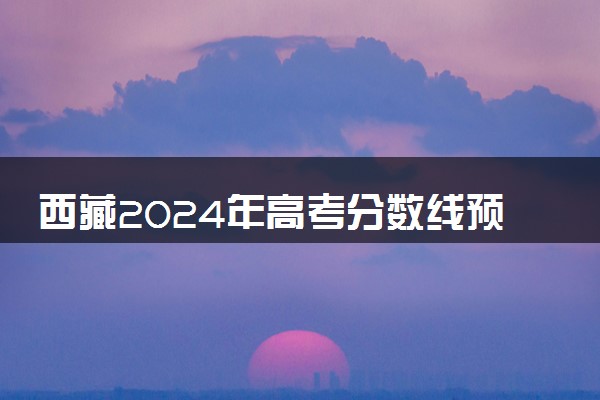 西藏2024年高考分数线预